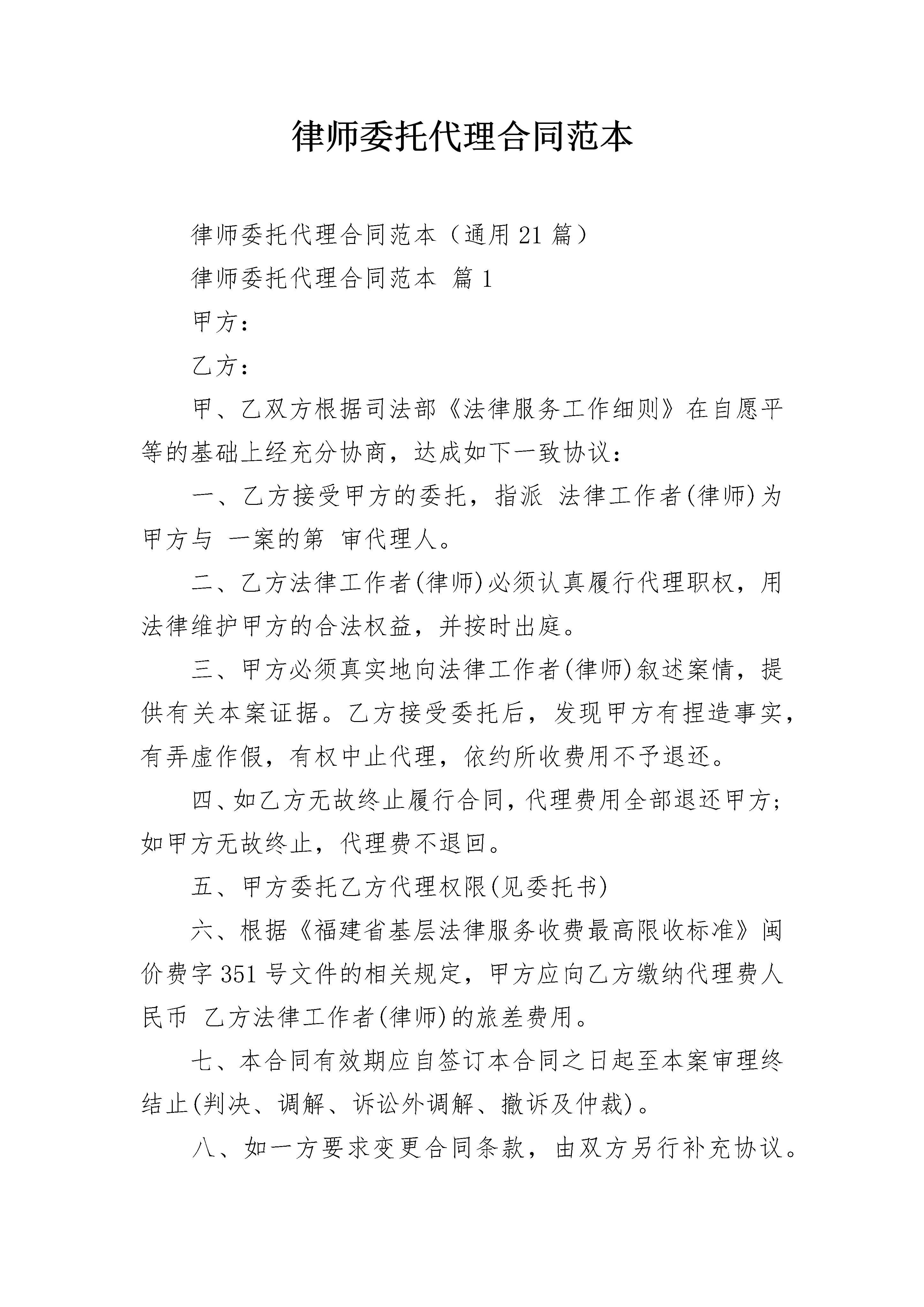 律师委托代理合同范本

律师委托代理合同范本（通用21篇）

律师委托代理合同范本 篇1

甲方：

乙方：

甲、乙双方根据司法部《法律服务工作细则》在自愿平等的基础上经充分协商，达成如下一致协议：

一、乙方接受甲方的委托，指派 法律工作者(律师)为甲方与 一案的第 审代理人。

二、乙方法律工作者(律师)必须认真履行代理职权，用法律维护甲方的合法权益，并按时出庭。

三、甲方必须真实地向法律工作者(律师)叙述案情，提供有关本案证据。乙方接受委托后，发现甲方有捏造事实，有弄虚作假，有权中止代理，依约所收费用不予退还。

四、如乙方无故终止履行合同，代理费用全部退还甲方；如甲方无故终止，代理费不退回。

五、甲方委托乙方代理权限(见委托书)

六、根据《福建省基层法律服务收费最高限收标准》闽价费字351号文件的相关规定，甲方应向乙方缴纳代理费人民币 乙方法律工作者(律师)的旅差费用。

七、本合同有效期应自签订本合同之日起至本案审理终结止(判决、调解、诉讼外调解、撤诉及仲裁)。

八、如一方要求变更合同条款，由双方另行补充协议。